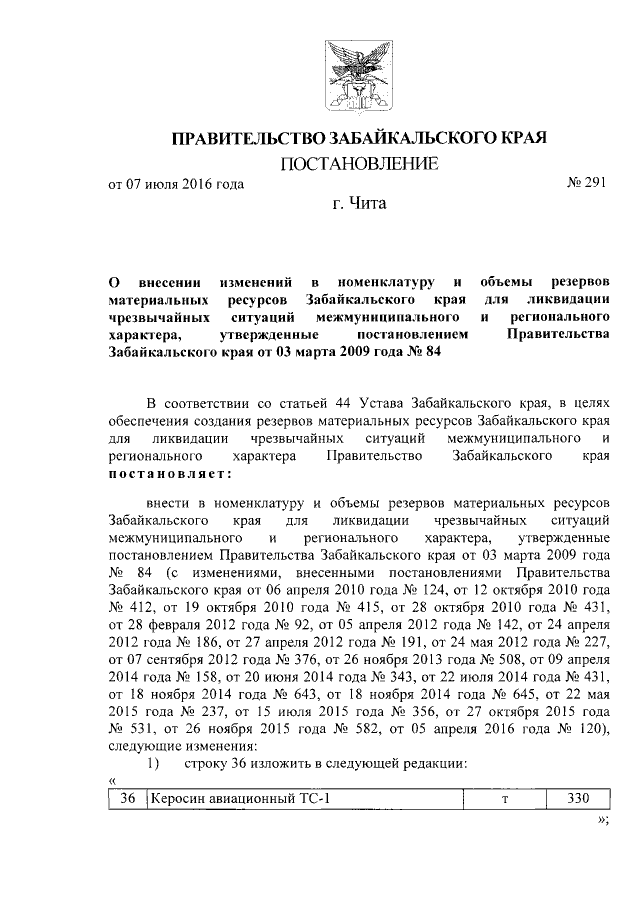 ПРАВИТЕЛЬСТВО ЗАБАЙКАЛЬСКОГО КРАЯ
ПОСТАНОВЛЕНИЕ

от 07 июля 2016 года № 291

г. Чита

О внесении изменений в номенклатуру и объемы резервов материальных ресурсов Забайкальского края для ликвидации чрезвычайных ситуаций межмуниципального и регионального характера, утвержденные постановлением Правительства Забайкальского края от 03 марта 2009 года № 84

В соответствии со статьей 44 Устава Забайкальского края, в целях обеспечения создания резервов материальных ресурсов Забайкальского края для ликвидации чрезвычайных ситуаций межмуниципального и регионального характера Правительство Забайкальского края постановляет:

внести в номенклатуру и объемы резервов материальных ресурсов Забайкальского края для ликвидации чрезвычайных ситуаций межмуниципального и регионального характера, утвержденные постановлением Правительства Забайкальского края от 03 марта 2009 года № 84 (с изменениями, внесенными постановлениями Правительства Забайкальского края от 06 апреля 2010 года № 124, от 12 октября 2010 года № 412, от 19 октября 2010 года № 415, от 28 октября 2010 года № 431, от 28 февраля 2012 года № 92, от 05 апреля 2012 года № 142, от 24 апреля 2012 года № 186, от 27 апреля 2012 года № 191, от 24 мая 2012 года № 227, от 07 сентября 2012 года № 376, от 26 ноября 2013 года № 508, от 09 апреля 2014 года № 158, от 20 июня 2014 года № 343, от 22 июля 2014 года № 431, от 18 ноября 2014 года № 643, от 18 ноября 2014 года № 645, от 22 мая 2015 года № 237, от 15 июля 2015 года № 356, от 27 октября 2015 года № 531, от 26 ноября 2015 года № 582, от 05 апреля 2016 года № 120), следующие изменения:

1) строку 36 изложить в следующей редакции:

«
| 36 | Керосин авиационный ТС-1 | т | 330 |
|---|---|---|---|
»;